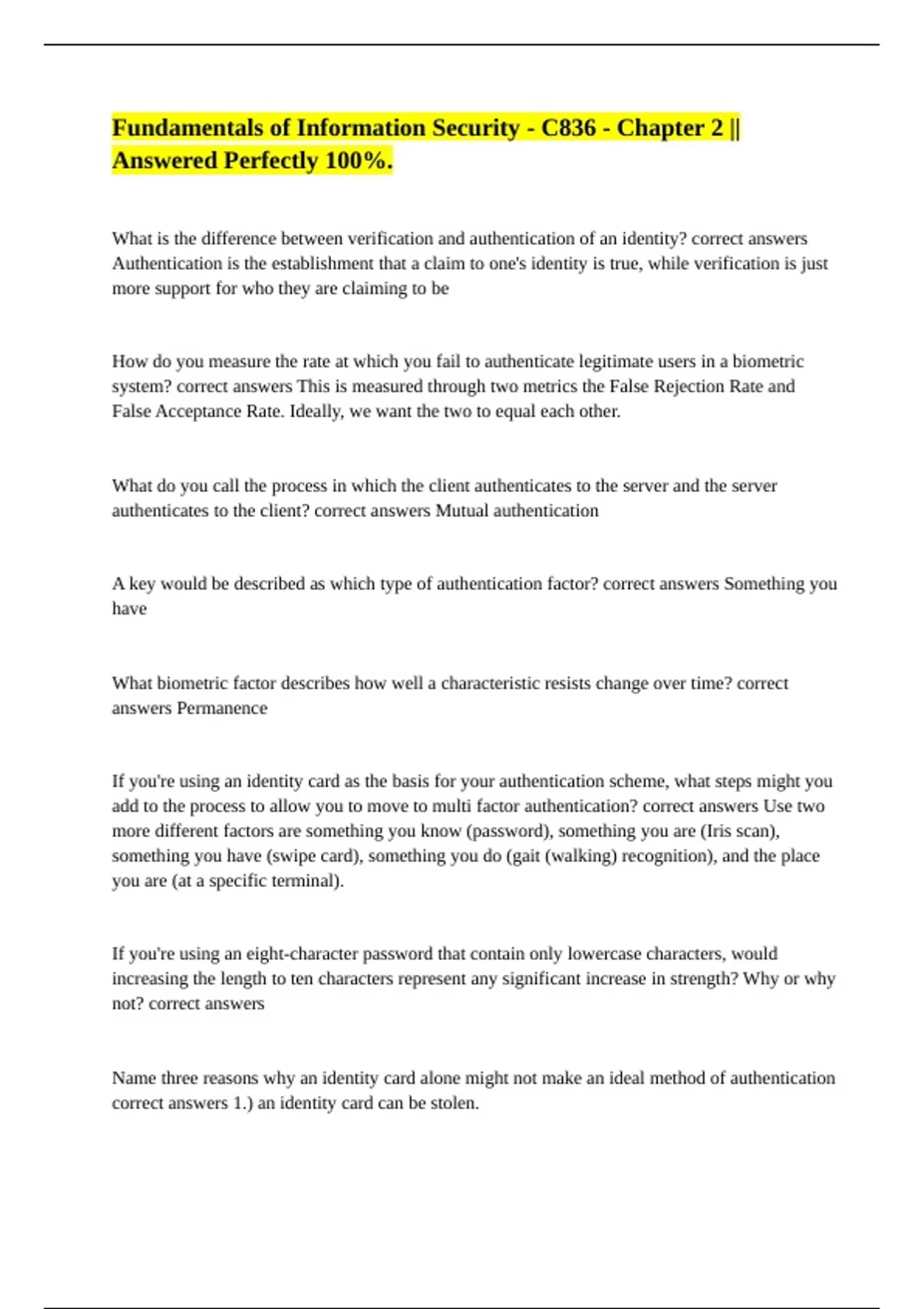 Fundamentals of Information Security - C836 - Chapter 2 || Answered Perfectly 100%.

What is the difference between verification and authentication of an identity? correct answers Authentication is the establishment that a claim to one's identity is true, while verification is just more support for who they are claiming to be

How do you measure the rate at which you fail to authenticate legitimate users in a biometric system? correct answers This is measured through two metrics the False Rejection Rate and False Acceptance Rate. Ideally, we want the two to equal each other.

What do you call the process in which the client authenticates to the server and the server authenticates to the client? correct answers Mutual authentication

A key would be described as which type of authentication factor? correct answers Something you have

What biometric factor describes how well a characteristic resists change over time? correct answers Permanence

If you're using an identity card as the basis for your authentication scheme, what steps might you add to the process to allow you to move to multi factor authentication? correct answers Use two more different factors are something you know (password), something you are (Iris scan), something you have (swipe card), something you do (gait (walking) recognition), and the place you are (at a specific terminal).

If you're using an eight-character password that contain only lowercase characters, would increasing the length to ten characters represent any significant increase in strength? Why or why not? correct answers

Name three reasons why an identity card alone might not make an ideal method of authentication correct answers 1.) an identity card can be stolen.